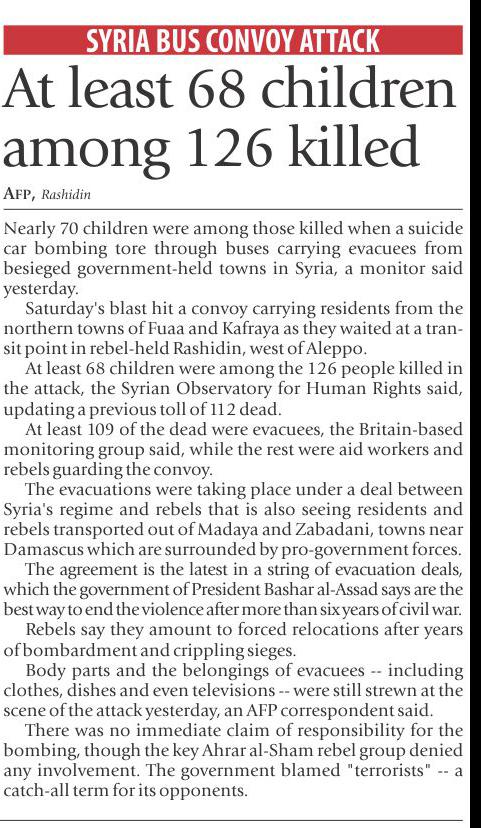 SYRIA BUS CONVOY ATTACK

At least 68 children among 126 killed

AFP, Rashidin

Nearly 70 children were among those killed when a suicide car bombing tore through buses carrying evacuees from besieged government-held towns in Syria, a monitor said yesterday.

Saturday's blast hit a convoy carrying residents from the northern towns of Fuaa and Kafraya as they waited at a transit point in rebel-held Rashidin, west of Aleppo.

At least 68 children were among the 126 people killed in the attack, the Syrian Observatory for Human Rights said, updating a previous toll of 112 dead.

At least 109 of the dead were evacuees, the Britain-based monitoring group said, while the rest were aid workers and rebels guarding the convoy.

The evacuations were taking place under a deal between Syria's regime and rebels that is also seeing residents and rebels transported out of Madaya and Zabadani, towns near Damascus which are surrounded by pro-government forces.

The agreement is the latest in a string of evacuation deals, which the government of President Bashar al-Assad says are the best way to end the violence after more than six years of civil war.

Rebels say they amount to forced relocations after years of bombardment and crippling sieges.

Body parts and the belongings of evacuees -- including clothes, dishes and even televisions -- were still strewn at the scene of the attack yesterday, an AFP correspondent said.

There was no immediate claim of responsibility for the bombing, though the key Ahrar al-Sham rebel group denied any involvement. The government blamed "terrorists" -- a catch-all term for its opponents.